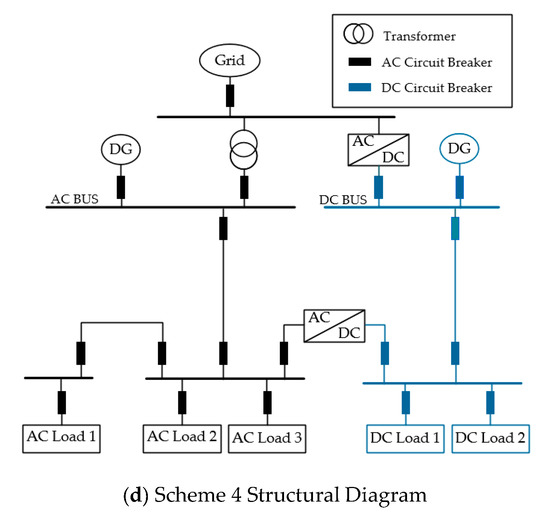 Transformer
AC Circuit Breaker
DC Circuit Breaker

Grid

DG

AC
DC

DG

AC BUS

DC BUS

AC
DC

AC Load 1
AC Load 2
AC Load 3
DC Load 1
DC Load 2

(d) Scheme 4 Structural Diagram